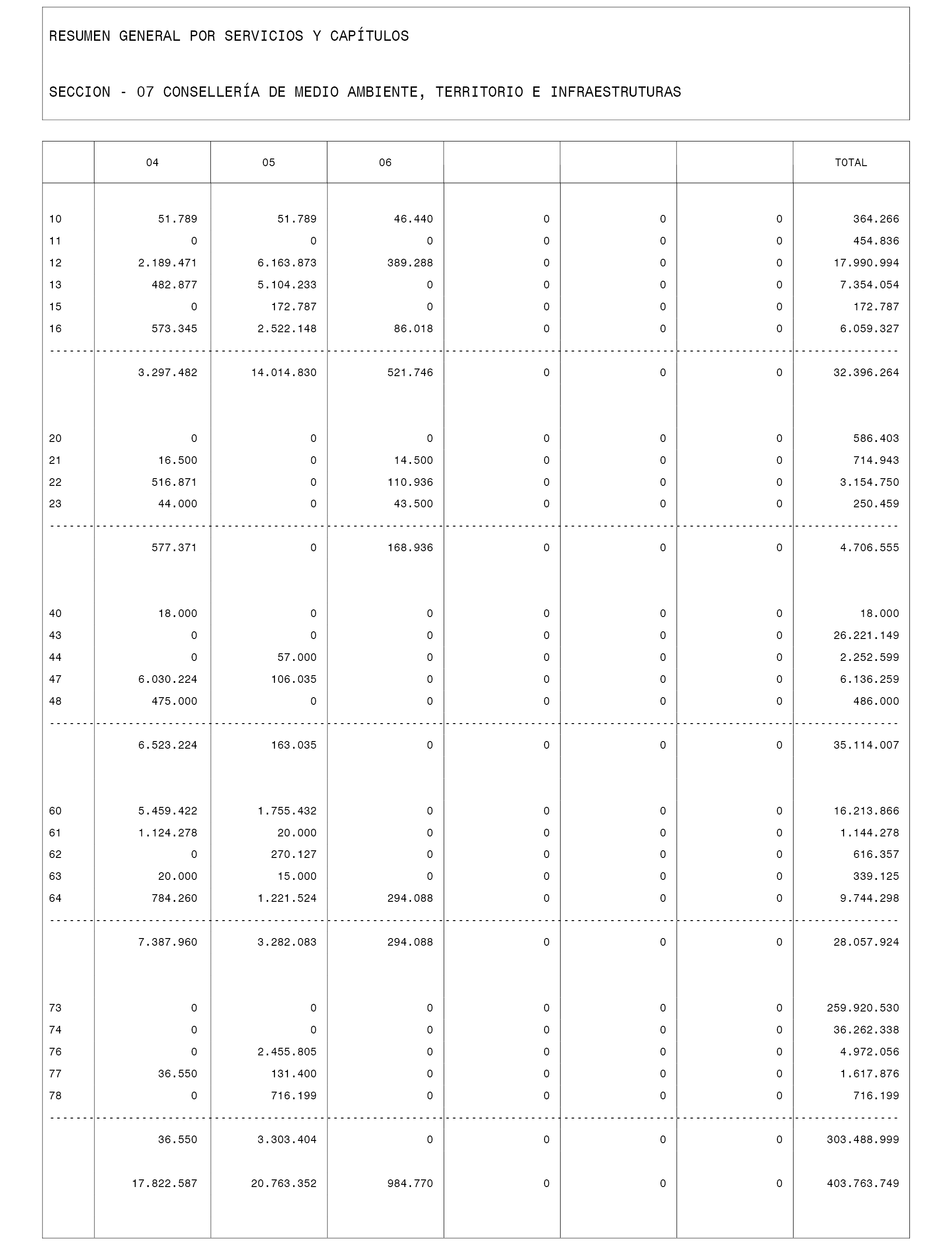 RESUMEN GENERAL POR SERVICIOS Y CAPÍTULOS

SECCION - 07 CONSELLERÍA DE MEDIO AMBIENTE, TERRITORIO E INFRAESTRUTURAS

| | 04 | 05 | 06 | | | | TOTAL |
|---|---|---|---|---|---|---|---|
| 10 | 51.789 | 51.789 | 46.440 | 0 | 0 | 0 | 364.266 |
| 11 | 0 | 0 | 0 | 0 | 0 | 0 | 454.836 |
| 12 | 2.189.471 | 6.163.873 | 389.288 | 0 | 0 | 0 | 17.990.994 |
| 13 | 482.877 | 5.104.233 | 0 | 0 | 0 | 0 | 7.354.054 |
| 15 | 0 | 172.787 | 0 | 0 | 0 | 0 | 172.787 |
| 16 | 573.345 | 2.522.148 | 86.018 | 0 | 0 | 0 | 6.059.327 |
| | 3.297.482 | 14.014.830 | 521.746 | 0 | 0 | 0 | 32.396.264 |
| 20 | 0 | 0 | 0 | 0 | 0 | 0 | 586.403 |
| 21 | 16.500 | 0 | 14.500 | 0 | 0 | 0 | 714.943 |
| 22 | 516.871 | 0 | 110.936 | 0 | 0 | 0 | 3.154.750 |
| 23 | 44.000 | 0 | 43.500 | 0 | 0 | 0 | 250.459 |
| | 577.371 | 0 | 168.936 | 0 | 0 | 0 | 4.706.555 |
| 40 | 18.000 | 0 | 0 | 0 | 0 | 0 | 18.000 |
| 43 | 0 | 0 | 0 | 0 | 0 | 0 | 26.221.149 |
| 44 | 0 | 57.000 | 0 | 0 | 0 | 0 | 2.252.599 |
| 47 | 6.030.224 | 106.035 | 0 | 0 | 0 | 0 | 6.136.259 |
| 48 | 475.000 | 0 | 0 | 0 | 0 | 0 | 486.000 |
| | 6.523.224 | 163.035 | 0 | 0 | 0 | 0 | 35.114.007 |
| 60 | 5.459.422 | 1.755.432 | 0 | 0 | 0 | 0 | 16.213.866 |
| 61 | 1.124.278 | 20.000 | 0 | 0 | 0 | 0 | 1.144.278 |
| 62 | 0 | 270.127 | 0 | 0 | 0 | 0 | 616.357 |
| 63 | 20.000 | 15.000 | 0 | 0 | 0 | 0 | 339.125 |
| 64 | 784.260 | 1.221.524 | 294.088 | 0 | 0 | 0 | 9.744.298 |
| | 7.387.960 | 3.282.083 | 294.088 | 0 | 0 | 0 | 28.057.924 |
| 73 | 0 | 0 | 0 | 0 | 0 | 0 | 259.920.530 |
| 74 | 0 | 0 | 0 | 0 | 0 | 0 | 36.262.338 |
| 76 | 0 | 2.455.805 | 0 | 0 | 0 | 0 | 4.972.056 |
| 77 | 36.550 | 131.400 | 0 | 0 | 0 | 0 | 1.617.876 |
| 78 | 0 | 716.199 | 0 | 0 | 0 | 0 | 716.199 |
| | 36.550 | 3.303.404 | 0 | 0 | 0 | 0 | 303.488.999 |
| | 17.822.587 | 20.763.352 | 984.770 | 0 | 0 | 0 | 403.763.749 |